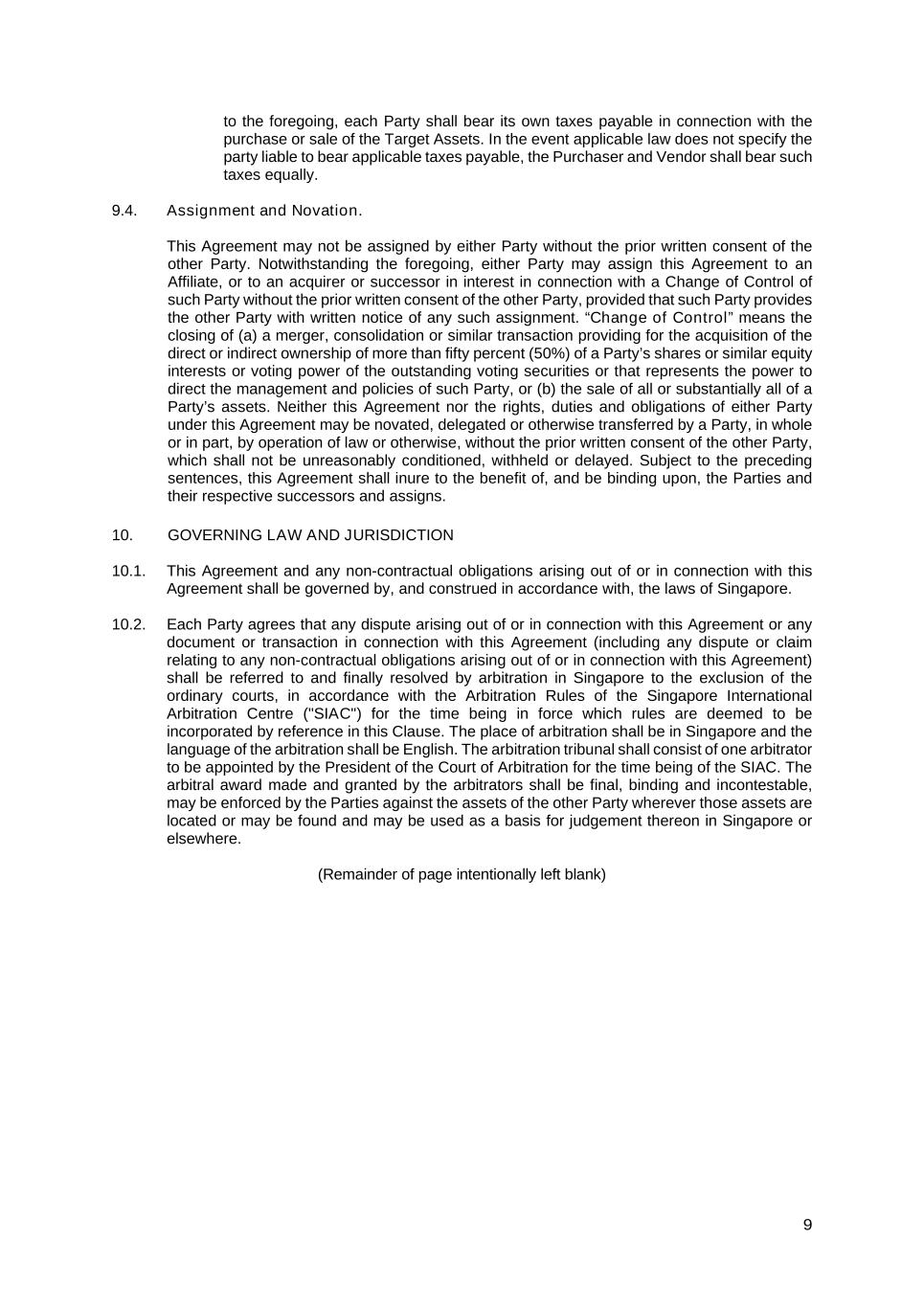 to the foregoing, each Party shall bear its own taxes payable in connection with the purchase or sale of the Target Assets. In the event applicable law does not specify the party liable to bear applicable taxes payable, the Purchaser and Vendor shall bear such taxes equally.

9.4. Assignment and Novation.

This Agreement may not be assigned by either Party without the prior written consent of the other Party. Notwithstanding the foregoing, either Party may assign this Agreement to an Affiliate, or to an acquirer or successor in interest in connection with a Change of Control of such Party without the prior written consent of the other Party, provided that such Party provides the other Party with written notice of any such assignment. “Change of Control” means the closing of (a) a merger, consolidation or similar transaction providing for the acquisition of the direct or indirect ownership of more than fifty percent (50%) of a Party’s shares or similar equity interests or voting power of the outstanding voting securities or that represents the power to direct the management and policies of such Party, or (b) the sale of all or substantially all of a Party’s assets. Neither this Agreement nor the rights, duties and obligations of either Party under this Agreement may be novated, delegated or otherwise transferred by a Party, in whole or in part, by operation of law or otherwise, without the prior written consent of the other Party, which shall not be unreasonably conditioned, withheld or delayed. Subject to the preceding sentences, this Agreement shall inure to the benefit of, and be binding upon, the Parties and their respective successors and assigns.

10. GOVERNING LAW AND JURISDICTION

10.1. This Agreement and any non-contractual obligations arising out of or in connection with this Agreement shall be governed by, and construed in accordance with, the laws of Singapore.

10.2. Each Party agrees that any dispute arising out of or in connection with this Agreement or any document or transaction in connection with this Agreement (including any dispute or claim relating to any non-contractual obligations arising out of or in connection with this Agreement) shall be referred to and finally resolved by arbitration in Singapore to the exclusion of the ordinary courts, in accordance with the Arbitration Rules of the Singapore International Arbitration Centre ("SIAC") for the time being in force which rules are deemed to be incorporated by reference in this Clause. The place of arbitration shall be in Singapore and the language of the arbitration shall be English. The arbitration tribunal shall consist of one arbitrator to be appointed by the President of the Court of Arbitration for the time being of the SIAC. The arbitral award made and granted by the arbitrators shall be final, binding and incontestable, may be enforced by the Parties against the assets of the other Party wherever those assets are located or may be found and may be used as a basis for judgement thereon in Singapore or elsewhere.

(Remainder of page intentionally left blank)

9